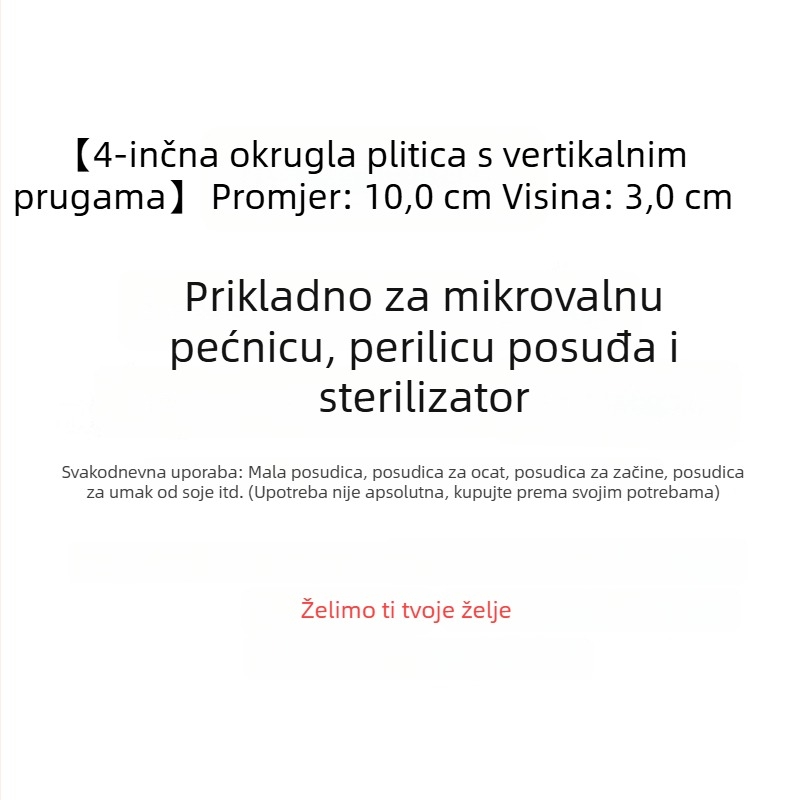 【4-inčna okrugla plitica s vertikalnim prugama】 Promjer: 10,0 cm Visina: 3,0 cm

Prikladno za mikrovalnu pećnicu, perilicu posuđa i sterilizator

Svakodnevna uporaba: Mala posudica, posudica za ocat, posudica za začine, posudica za umak od soje itd. (Upotreba nije apsolutna, kupujte prema svojim potrebama)

Želimo ti tvoje želje